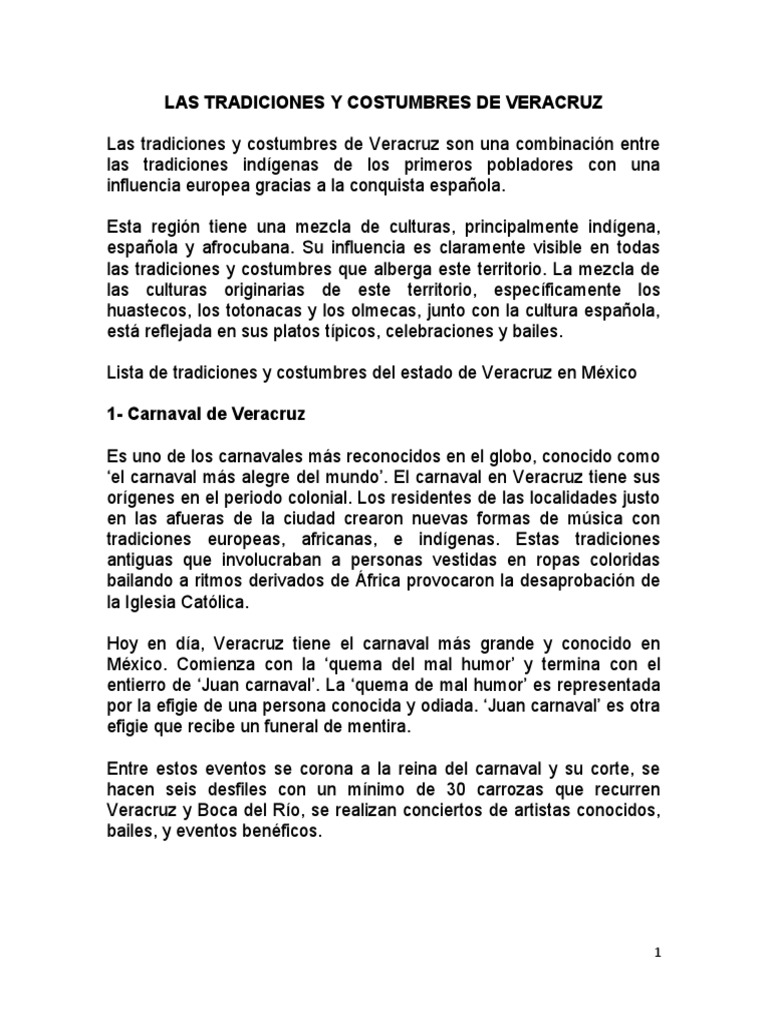 LAS TRADICIONES Y COSTUMBRES DE VERACRUZ

Las tradiciones y costumbres de Veracruz son una combinación entre las tradiciones indígenas de los primeros pobladores con una influencia europea gracias a la conquista española.

Esta región tiene una mezcla de culturas, principalmente indígena, española y afrocubana. Su influencia es claramente visible en todas las tradiciones y costumbres que alberga este territorio. La mezcla de las culturas originarias de este territorio, específicamente los huastecos, los totonacas y los olmecas, junto con la cultura española, está reflejada en sus platos típicos, celebraciones y bailes.

Lista de tradiciones y costumbres del estado de Veracruz en México

1- Carnaval de Veracruz

Es uno de los carnavales más reconocidos en el globo, conocido como 'el carnaval más alegre del mundo'. El carnaval en Veracruz tiene sus orígenes en el periodo colonial. Los residentes de las localidades justo en las afueras de la ciudad crearon nuevas formas de música con tradiciones europeas, africanas, e indígenas. Estas tradiciones antiguas que involucraban a personas vestidas en ropas coloridas bailando a ritmos derivados de África provocaron la desaprobación de la Iglesia Católica.

Hoy en día, Veracruz tiene el carnaval más grande y conocido en México. Comienza con la 'quema del mal humor' y termina con el entierro de 'Juan carnaval'. La 'quema de mal humor' es representada por la efigie de una persona conocida y odiada. 'Juan carnaval' es otra efigie que recibe un funeral de mentira.

Entre estos eventos se corona a la reina del carnaval y su corte, se hacen seis desfiles con un mínimo de 30 carrozas que recurren Veracruz y Boca del Río, se realizan conciertos de artistas conocidos, bailes, y eventos benéficos.

1